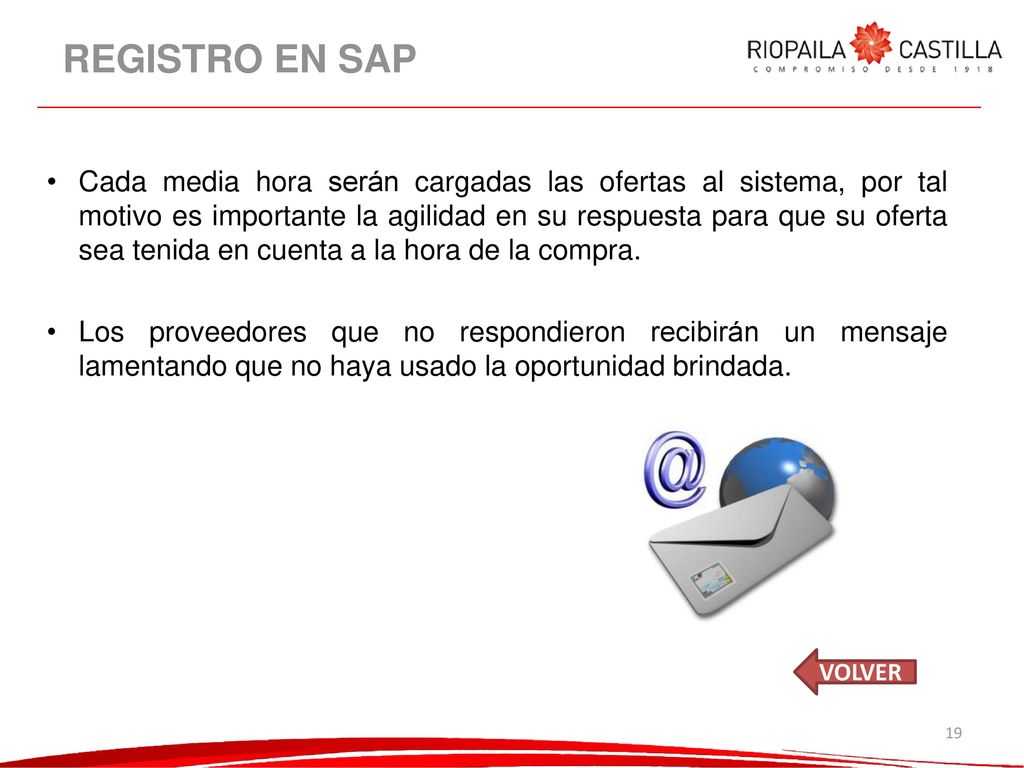 REGISTRO EN SAP

RIOPAILA CASTILLA
COMPROMISO DESDE 1918

• Cada media hora serán cargadas las ofertas al sistema, por tal motivo es importante la agilidad en su respuesta para que su oferta sea tenida en cuenta a la hora de la compra.

• Los proveedores que no respondieron recibirán un mensaje lamentando que no haya usado la oportunidad brindada.

@

VOLVER

19